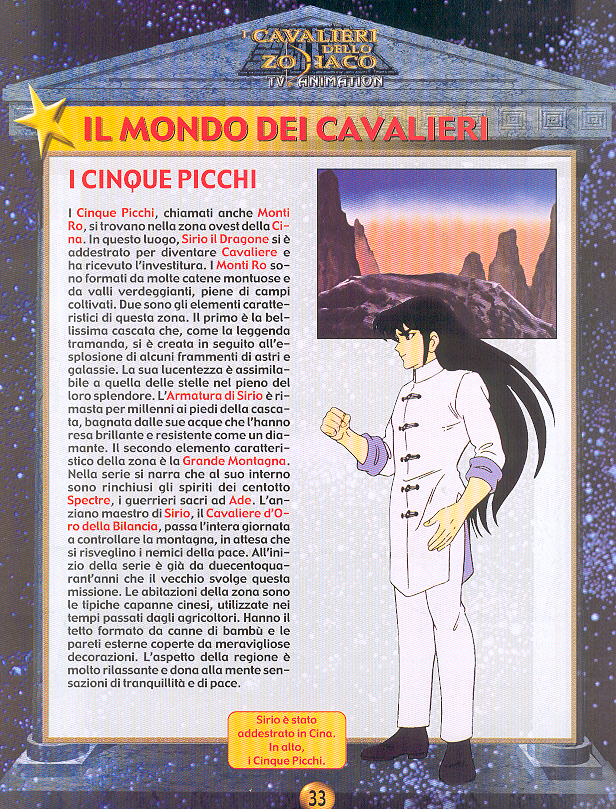 I CAVALIERI DELLO ZODIACO
TV ANIMATION

IL MONDO DEI CAVALIERI

I CINQUE PICCHI

I Cinque Picchi, chiamati anche Monti Ro, si trovano nella zona ovest della Cina. In questo luogo, Sirio il Dragone si è addestrato per diventare Cavaliere e ha ricevuto l'investitura. I Monti Ro sono formati da molte catene montuose e da valli verdeggianti, piene di campi coltivati. Due sono gli elementi caratteristici di questa zona. Il primo è la bellissima cascata che, come la leggenda tramanda, si è creata in seguito all'esplosione di alcuni frammenti di astri e galassie. La sua lucentezza è assimilabile a quella delle stelle nel pieno del loro splendore. L'Armatura di Sirio è rimasta per millenni ai piedi della cascata, bagnata dalle sue acque che l'hanno resa brillante e resistente come un diamante. Il secondo elemento caratteristico della zona è la Grande Montagna. Nella serie si narra che al suo interno sono rinchiusi gli spiriti dei centotto Spectre, i guerrieri sacri ad Ade. L'anziano maestro di Sirio, il Cavaliere d'Oro della Bilancia, passa l'intera giornata a controllare la montagna, in attesa che si risveglino i nemici della pace. All'inizio della serie è già da duecentoquarant'anni che il vecchio svolge questa missione. Le abitazioni della zona sono le tipiche capanne cinesi, utilizzate nei tempi passati dagli agricoltori. Hanno il tetto formato da canne di bambù e le pareti esterne coperte da meravigliose decorazioni. L'aspetto della regione è molto rilassante e dona alla mente sensazioni di tranquillità e di pace.

Sirio è stato addestrato in Cina. In alto, i Cinque Picchi.

33